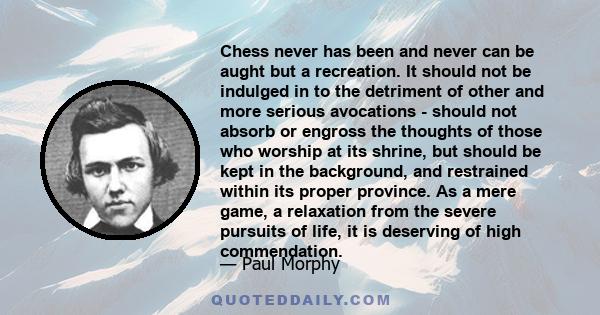 Chess never has been and never can be aught but a recreation. It should not be indulged in to the detriment of other and more serious avocations - should not absorb or engross the thoughts of those who worship at its shrine, but should be kept in the background, and restrained within its proper province. As a mere game, a relaxation from the severe pursuits of life, it is deserving of high commendation.

— Paul Morphy

QUOTEDDAILY.COM